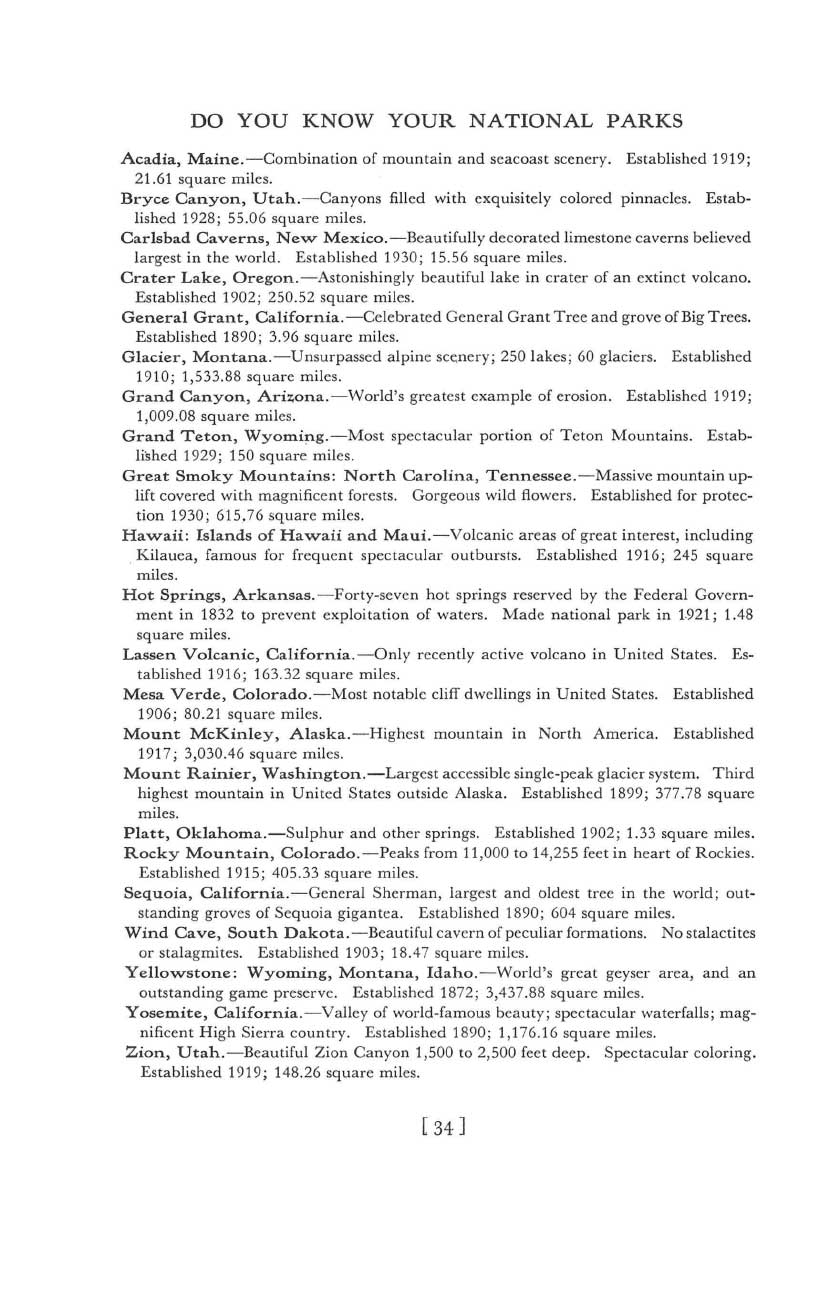 DO YOU KNOW YOUR NATIONAL PARKS

Acadia, Maine.—Combination of mountain and seacoast scenery. Established 1919; 21.61 square miles.

Bryce Canyon, Utah.—Canyons filled with exquisitely colored pinnacles. Established 1928; 55.06 square miles.

Carlsbad Caverns, New Mexico.—Beautifully decorated limestone caverns believed largest in the world. Established 1930; 15.56 square miles.

Crater Lake, Oregon.—Astonishingly beautiful lake in crater of an extinct volcano. Established 1902; 250.52 square miles.

General Grant, California.—Celebrated General Grant Tree and grove of Big Trees. Established 1890; 3.96 square miles.

Glacier, Montana.—Unsurpassed alpine scenery; 250 lakes; 60 glaciers. Established 1910; 1,533.88 square miles.

Grand Canyon, Arizona.—World's greatest example of erosion. Established 1919; 1,009.08 square miles.

Grand Teton, Wyoming.—Most spectacular portion of Teton Mountains. Established 1929; 150 square miles.

Great Smoky Mountains: North Carolina, Tennessee.—Massive mountain uplift covered with magnificent forests. Gorgeous wild flowers. Established for protection 1930; 615.76 square miles.

Hawaii: Islands of Hawaii and Maui.—Volcanic areas of great interest, including Kilauea, famous for frequent spectacular outbursts. Established 1916; 245 square miles.

Hot Springs, Arkansas.—Forty-seven hot springs reserved by the Federal Government in 1832 to prevent exploitation of waters. Made national park in 1921; 1.48 square miles.

Lassen Volcanic, California.—Only recently active volcano in United States. Established 1916; 163.32 square miles.

Mesa Verde, Colorado.—Most notable cliff dwellings in United States. Established 1906; 80.21 square miles.

Mount McKinley, Alaska.—Highest mountain in North America. Established 1917; 3,030.46 square miles.

Mount Rainier, Washington.—Largest accessible single-peak glacier system. Third highest mountain in United States outside Alaska. Established 1899; 377.78 square miles.

Platt, Oklahoma.—Sulphur and other springs. Established 1902; 1.33 square miles.

Rocky Mountain, Colorado.—Peaks from 11,000 to 14,255 feet in heart of Rockies. Established 1915; 405.33 square miles.

Sequoia, California.—General Sherman, largest and oldest tree in the world; outstanding groves of Sequoia gigantea. Established 1890; 604 square miles.

Wind Cave, South Dakota.—Beautiful cavern of peculiar formations. No stalactites or stalagmites. Established 1903; 18.47 square miles.

Yellowstone: Wyoming, Montana, Idaho.—World's great geyser area, and an outstanding game preserve. Established 1872; 3,437.88 square miles.

Yosemite, California.—Valley of world-famous beauty; spectacular waterfalls; magnificent High Sierra country. Established 1890; 1,176.16 square miles.

Zion, Utah.—Beautiful Zion Canyon 1,500 to 2,500 feet deep. Spectacular coloring. Established 1919; 148.26 square miles.

[ 34 ]